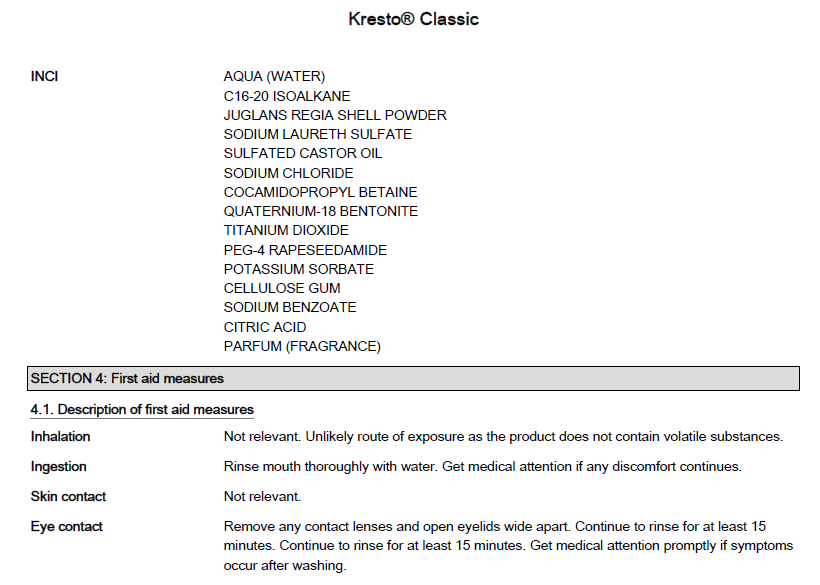 Kresto® Classic

INCI

AQUA (WATER)
C16-20 ISOALKANE
JUGLANS REGIA SHELL POWDER
SODIUM LAURETH SULFATE
SULFATED CASTOR OIL
SODIUM CHLORIDE
COCAMIDOPROPYL BETAINE
QUATERNIUM-18 BENTONITE
TITANIUM DIOXIDE
PEG-4 RAPESEEDAMIDE
POTASSIUM SORBATE
CELLULOSE GUM
SODIUM BENZOATE
CITRIC ACID
PARFUM (FRAGRANCE)

SECTION 4: First aid measures

4.1. Description of first aid measures

Inhalation

Not relevant. Unlikely route of exposure as the product does not contain volatile substances.

Ingestion

Rinse mouth thoroughly with water. Get medical attention if any discomfort continues.

Skin contact

Not relevant.

Eye contact

Remove any contact lenses and open eyelids wide apart. Continue to rinse for at least 15 minutes. Continue to rinse for at least 15 minutes. Get medical attention promptly if symptoms occur after washing.